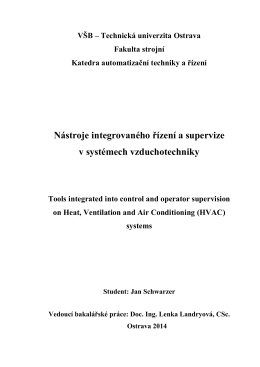 VŠB – Technická univerzita Ostrava
Fakulta strojní
Katedra automatizační techniky a řízení

Nástroje integrovaného řízení a supervize v systémech vzduchotechniky

Tools integrated into control and operator supervision on Heat, Ventilation and Air Conditioning (HVAC) systems

Student: Jan Schwarzer

Vedoucí bakalářské práce: Doc. Ing. Lenka Landryová, CSc.
Ostrava 2014